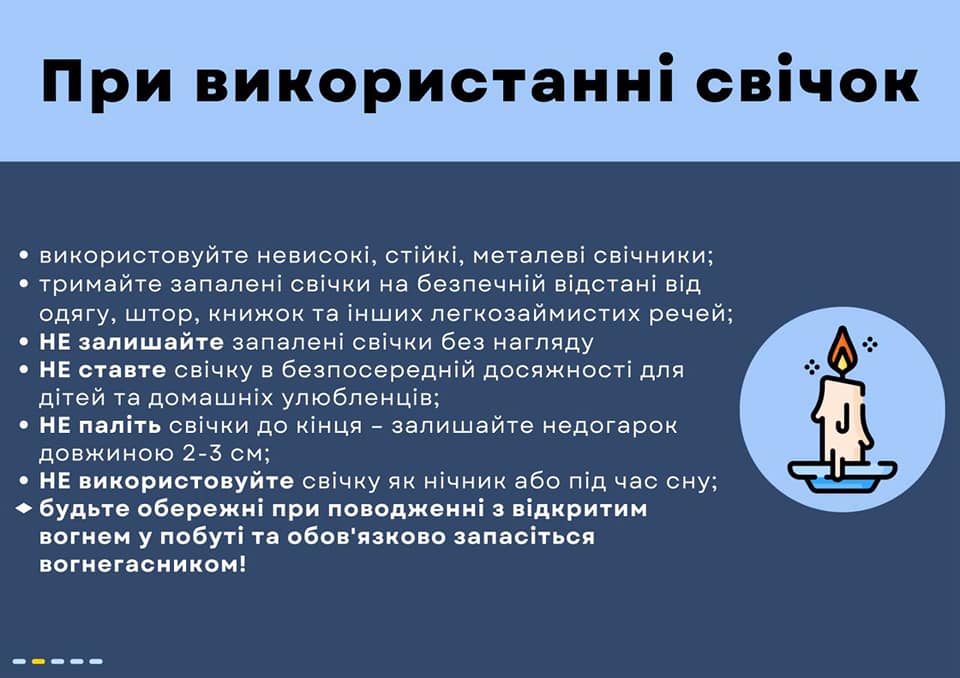 При використанні свічок

• використовуйте невисокі, стійкі, металеві свічники;
• тримайте запалені свічки на безпечній відстані від одягу, штор, книжок та інших легкозаймистих речей;
• НЕ залишайте запалені свічки без нагляду
• НЕ ставте свічку в безпосередній досяжності для дітей та домашніх улюбленців;
• НЕ паліть свічки до кінця – залишайте недогарок довжиною 2-3 см;
• НЕ використовуйте свічку як нічник або під час сну;
• будьте обережні при поводженні з відкритим вогнем у побуті та обов'язково запасіться вогнегасником!